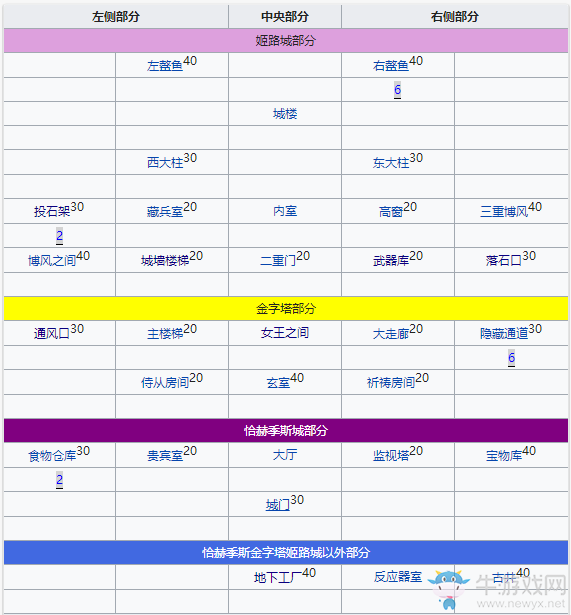 | 左侧部分 | | 中央部分 | 右侧部分 | |
|---|---|---|---|---|
| 姬路城部分 | | | | |
| | 左鳌鱼$^{40}$ | | 右鳌鱼$^{40}$ | |
| | | | 6 | |
| | | 城楼 | | |
| | | | | |
| | 西大柱$^{30}$ | | 东大柱$^{30}$ | |
| | | | | |
| 投石架$^{30}$ | 藏兵室$^{20}$ | 内室 | 高窗$^{20}$ | 三重博风$^{40}$ |
| 2 | | | | |
| 博风之间$^{40}$ | 城墙楼梯$^{20}$ | 二重门$^{20}$ | 武器库$^{20}$ | 落石口$^{30}$ |
| | | | | |
| 金字塔部分 | | | | |
| 通风口$^{30}$ | 主楼梯$^{20}$ | 女王之间 | 大走廊$^{20}$ | 隐藏通道$^{30}$ |
| | | | | 6 |
| | 侍从房间$^{20}$ | 玄室$^{40}$ | 祈祷房间$^{20}$ | |
| | | | | |
| 恰赫季斯城部分 | | | | |
| 食物仓库$^{30}$ | 贵宾室$^{20}$ | 大厅 | 监视塔$^{20}$ | 宝物库$^{40}$ |
| 2 | | | | |
| | | 城门$^{30}$ | | |
| | | | | |
| 恰赫季斯金字塔姬路城以外部分 | | | | |
| | | 地下工厂$^{40}$ | 反应器室 | 古井$^{40}$ |
| | | | | |

牛游戏网
www.newyx.net